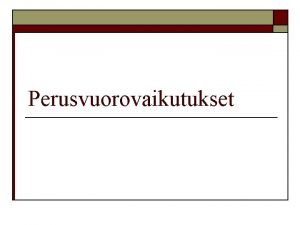 Perusvuorovaikutukset